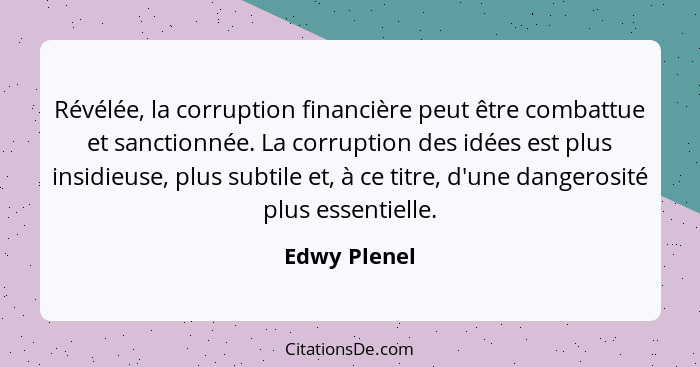 Révélée, la corruption financière peut être combattue et sanctionnée. La corruption des idées est plus insidieuse, plus subtile et, à ce titre, d'une dangerosité plus essentielle.

Edwy Plenel

CitationsDe.com